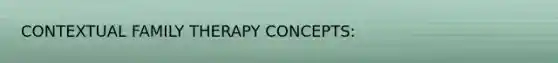 CONTEXTUAL FAMILY THERAPY CONCEPTS: